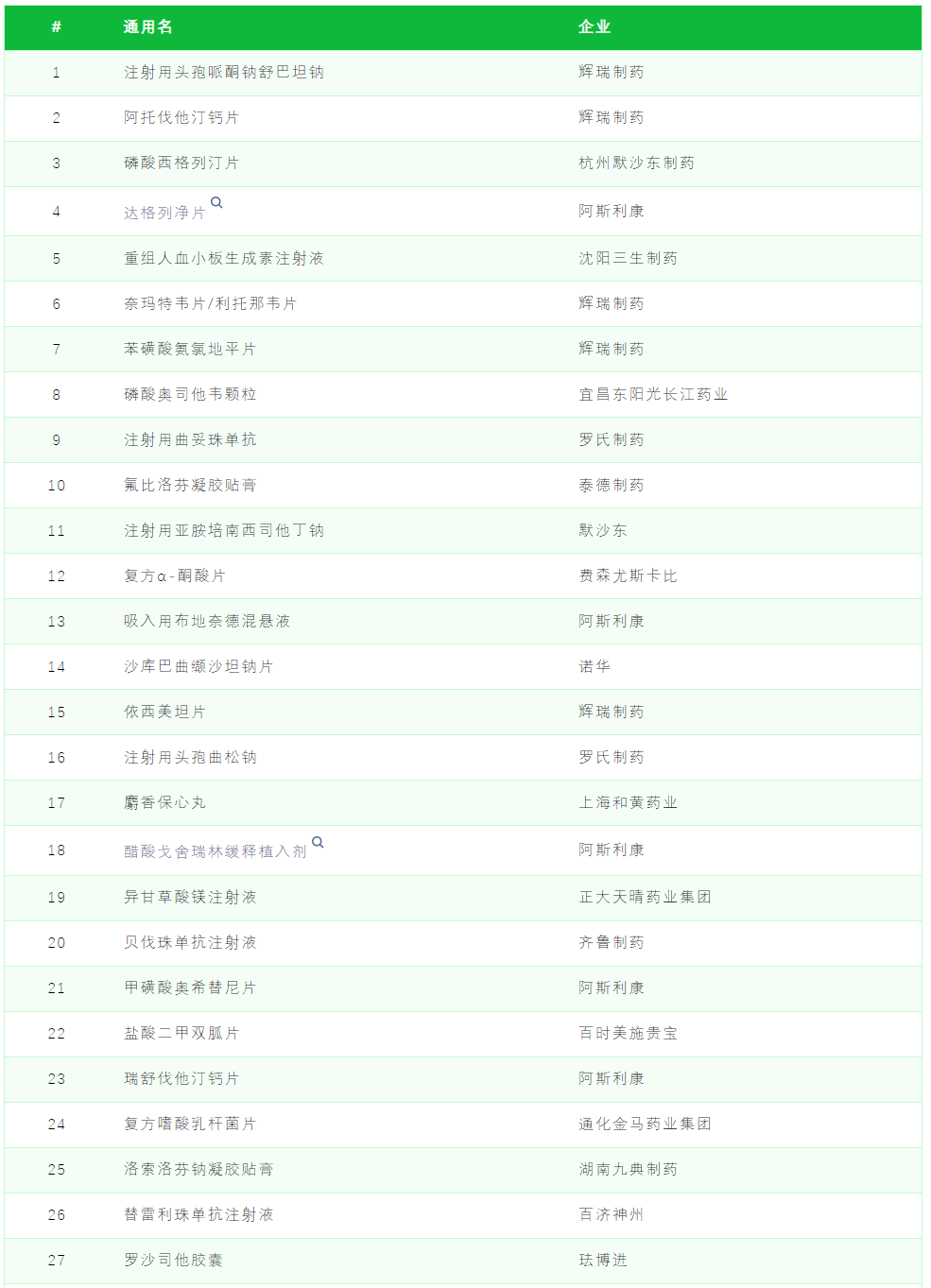 | # | 通用名 | 企业 |
|---|---|---|
| 1 | 注射用头孢哌酮钠舒巴坦钠 | 辉瑞制药 |
| 2 | 阿托伐他汀钙片 | 辉瑞制药 |
| 3 | 磷酸西格列汀片 | 杭州默沙东制药 |
| 4 | 达格列净片 | 阿斯利康 |
| 5 | 重组人血小板生成素注射液 | 沈阳三生制药 |
| 6 | 奈玛特韦片/利托那韦片 | 辉瑞制药 |
| 7 | 苯磺酸氨氯地平片 | 辉瑞制药 |
| 8 | 磷酸奥司他韦颗粒 | 宜昌东阳光长江药业 |
| 9 | 注射用曲妥珠单抗 | 罗氏制药 |
| 10 | 氟比洛芬凝胶贴膏 | 泰德制药 |
| 11 | 注射用亚胺培南西司他丁钠 | 默沙东 |
| 12 | 复方α-酮酸片 | 费森尤斯卡比 |
| 13 | 吸入用布地奈德混悬液 | 阿斯利康 |
| 14 | 沙库巴曲缬沙坦钠片 | 诺华 |
| 15 | 依西美坦片 | 辉瑞制药 |
| 16 | 注射用头孢曲松钠 | 罗氏制药 |
| 17 | 麝香保心丸 | 上海和黄药业 |
| 18 | 醋酸戈舍瑞林缓释植入剂 | 阿斯利康 |
| 19 | 异甘草酸镁注射液 | 正大天晴药业集团 |
| 20 | 贝伐珠单抗注射液 | 齐鲁制药 |
| 21 | 甲磺酸奥希替尼片 | 阿斯利康 |
| 22 | 盐酸二甲双胍片 | 百时美施贵宝 |
| 23 | 瑞舒伐他汀钙片 | 阿斯利康 |
| 24 | 复方嗜酸乳杆菌片 | 通化金马药业集团 |
| 25 | 洛索洛芬钠凝胶贴膏 | 湖南九典制药 |
| 26 | 替雷利珠单抗注射液 | 百济神州 |
| 27 | 罗沙司他胶囊 | 珐博进 |